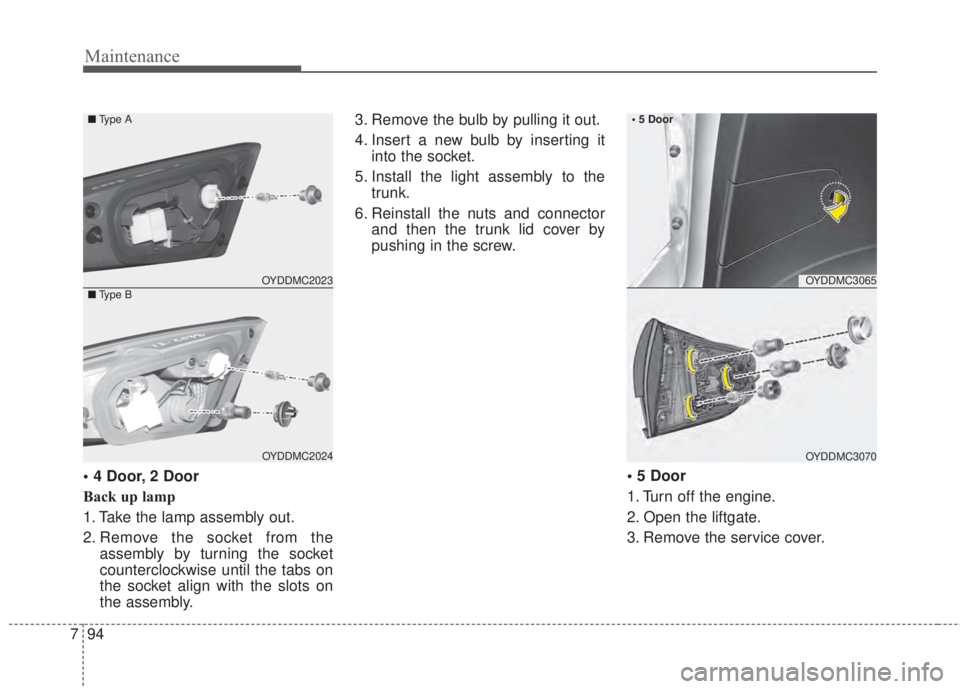 Maintenance

■ Type A

OYDDMC2023

■ Type B

OYDDMC2024

• 4 Door, 2 Door

Back up lamp

1. Take the lamp assembly out.

2. Remove the socket from the assembly by turning the socket counterclockwise until the tabs on the socket align with the slots on the assembly.

3. Remove the bulb by pulling it out.

4. Insert a new bulb by inserting it into the socket.

5. Install the light assembly to the trunk.

6. Reinstall the nuts and connector and then the trunk lid cover by pushing in the screw.

• 5 Door

OYDDMC3065

OYDDMC3070

• 5 Door

1. Turn off the engine.

2. Open the liftgate.

3. Remove the service cover.

7 94

carmanualsonline.info